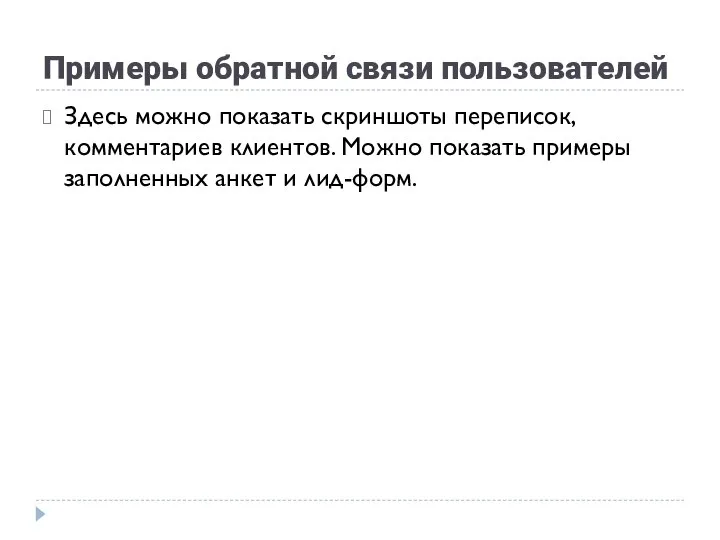 Примеры обратной связи пользователей

Здесь можно показать скриншоты переписок, комментариев клиентов. Можно показать примеры заполненных анкет и лид-форм.